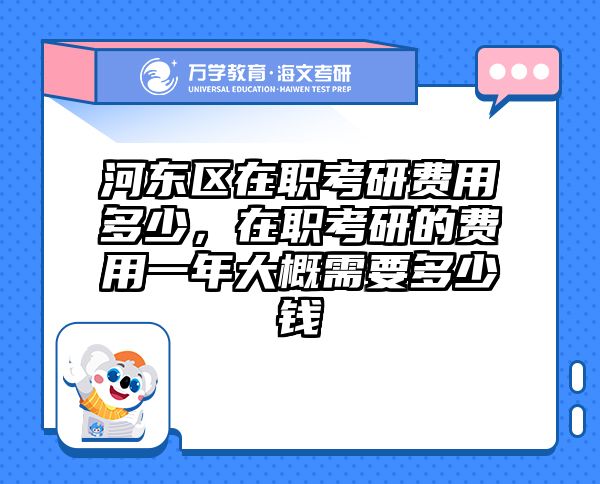 万学教育·海文考研
UNIVERSAL EDUCATION·HAIWEN TEST PREP

河东区在职考研费用多少，在职考研的费用一年大概需要多少钱